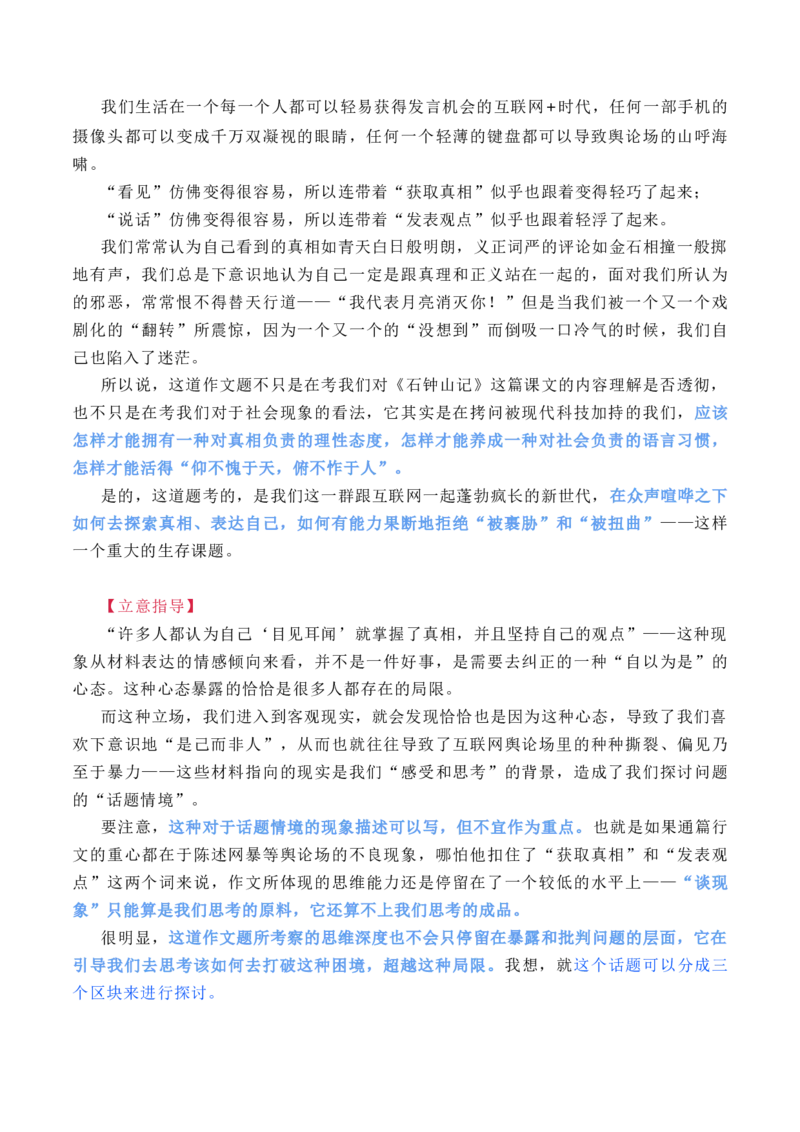 我们生活在一个每一个人都可以轻易获得发言机会的互联网+时代，任何一部手机的摄像头都可以变成千万双凝视的眼睛，任何一个轻薄的键盘都可以导致舆论场的山呼海啸。

“看见”仿佛变得很容易，所以连带着“获取真相”似乎也跟着变得轻巧了起来；

“说话”仿佛变得很容易，所以连带着“发表观点”似乎也跟着轻浮了起来。

我们常常认为自己看到的真相如青天白日般明朗，义正词严的评论如金石相撞一般掷地有声，我们总是下意识地认为自己一定是跟真理和正义站在一起的，面对我们所认为的邪恶，常常恨不得替天行道——“我代表月亮消灭你！”但是当我们被一个又一个戏剧化的“翻转”所震惊，因为一个又一个的“没想到”而倒吸一口冷气的时候，我们自己也陷入了迷茫。

所以说，这道作文题不只是在考我们对《石钟山记》这篇课文的内容理解是否透彻，也不只是在考我们对于社会现象的看法，它其实是在拷问被现代科技加持的我们，应该怎样才能拥有一种对真相负责的理性态度，怎样才能养成一种对社会负责的语言习惯，怎样才能活得“仰不愧于天，俯不怍于人”。

是的，这道题考的，是我们这一群跟互联网一起蓬勃疯长的新世代，在众声喧哗之下如何去探索真相、表达自己，如何有能力果断地拒绝“被裹胁”和“被扭曲”——这样一个重大的生存课题。

【立意指导】

“许多人都认为自己‘目见耳闻’就掌握了真相，并且坚持自己的观点”——这种现象从材料表达的情感倾向来看，并不是一件好事，是需要去纠正的一种“自以为是”的心态。这种心态暴露的恰恰是很多人都存在的局限。

而这种立场，我们进入到客观现实，就会发现恰恰也是因为这种心态，导致了我们喜欢下意识地“是己而非人”，从而也就往往导致了互联网舆论场里的种种撕裂、偏见乃至于暴力——这些材料指向的现实是我们“感受和思考”的背景，造成了我们探讨问题的“话题情境”。

要注意，这种对于话题情境的现象描述可以写，但不宜作为重点。也就是如果通篇行文的重心都在于陈述网暴等舆论场的不良现象，哪怕他扣住了“获取真相”和“发表观点”这两个词来说，作文所体现的思维能力还是停留在了一个较低的水平上——“谈现象”只能算是我们思考的原料，它还算不上我们思考的成品。

很明显，这道作文题所考察的思维深度也不会只停留在暴露和批判问题的层面，它在引导我们去思考该如何去打破这种困境，超越这种局限。我想，就这个话题可以分成三个区块来进行探讨。